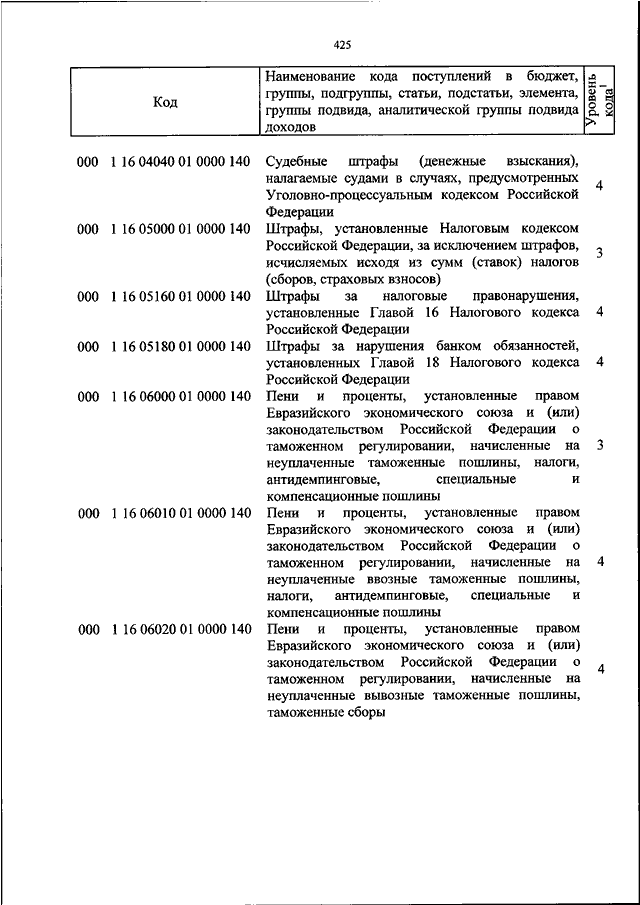 425

| Код | Наименование кода поступлений в бюджет, группы, подгруппы, статьи, подстатьи, элемента, группы подвида, аналитической группы подвида доходов | Уровень кода$^1$ |
|---|---|---|
| 000 1 16 04040 01 0000 140 | Судебные штрафы (денежные взыскания), налагаемые судами в случаях, предусмотренных Уголовно-процессуальным кодексом Российской Федерации | 4 |
| 000 1 16 05000 01 0000 140 | Штрафы, установленные Налоговым кодексом Российской Федерации, за исключением штрафов, исчисляемых исходя из сумм (ставок) налогов (сборов, страховых взносов) | 3 |
| 000 1 16 05160 01 0000 140 | Штрафы за налоговые правонарушения, установленные Главой 16 Налогового кодекса Российской Федерации | 4 |
| 000 1 16 05180 01 0000 140 | Штрафы за нарушения банком обязанностей, установленных Главой 18 Налогового кодекса Российской Федерации | 4 |
| 000 1 16 06000 01 0000 140 | Пени и проценты, установленные правом Евразийского экономического союза и (или) законодательством Российской Федерации о таможенном регулировании, начисленные на неуплаченные таможенные пошлины, налоги, антидемпинговые, специальные и компенсационные пошлины | 3 |
| 000 1 16 06010 01 0000 140 | Пени и проценты, установленные правом Евразийского экономического союза и (или) законодательством Российской Федерации о таможенном регулировании, начисленные на неуплаченные ввозные таможенные пошлины, налоги, антидемпинговые, специальные и компенсационные пошлины | 4 |
| 000 1 16 06020 01 0000 140 | Пени и проценты, установленные правом Евразийского экономического союза и (или) законодательством Российской Федерации о таможенном регулировании, начисленные на неуплаченные вывозные таможенные пошлины, таможенные сборы | 4 |